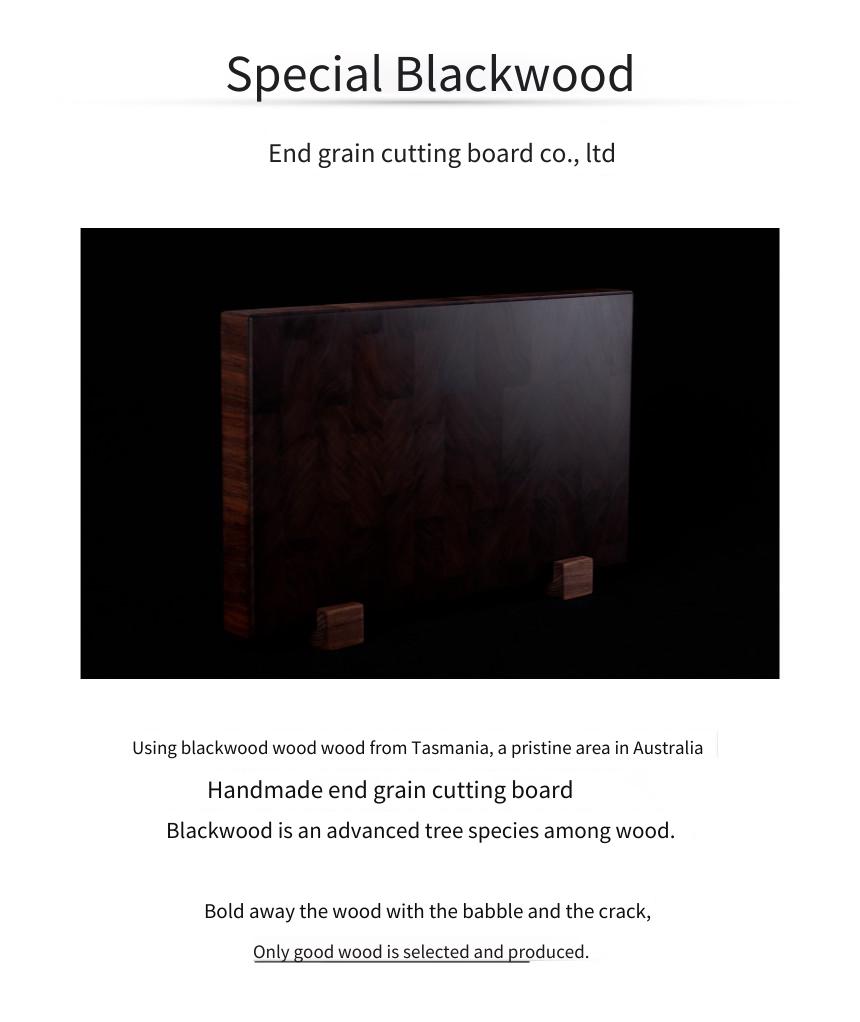 Special Blackwood

End grain cutting board co., ltd

Using blackwood wood wood from Tasmania, a pristine area in Australia

Handmade end grain cutting board

Blackwood is an advanced tree species among wood.

Bold away the wood with the babble and the crack,

Only good wood is selected and produced.